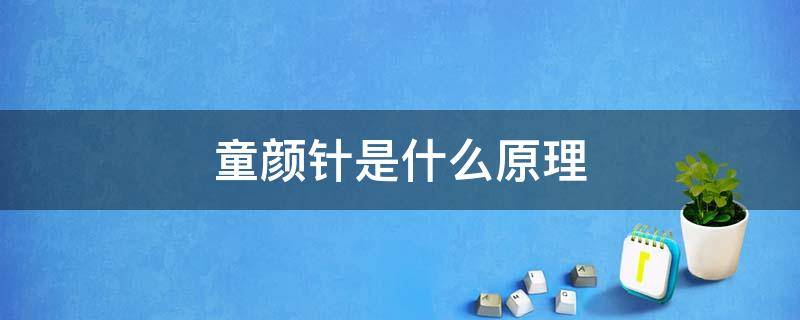 童颜针是什么原理